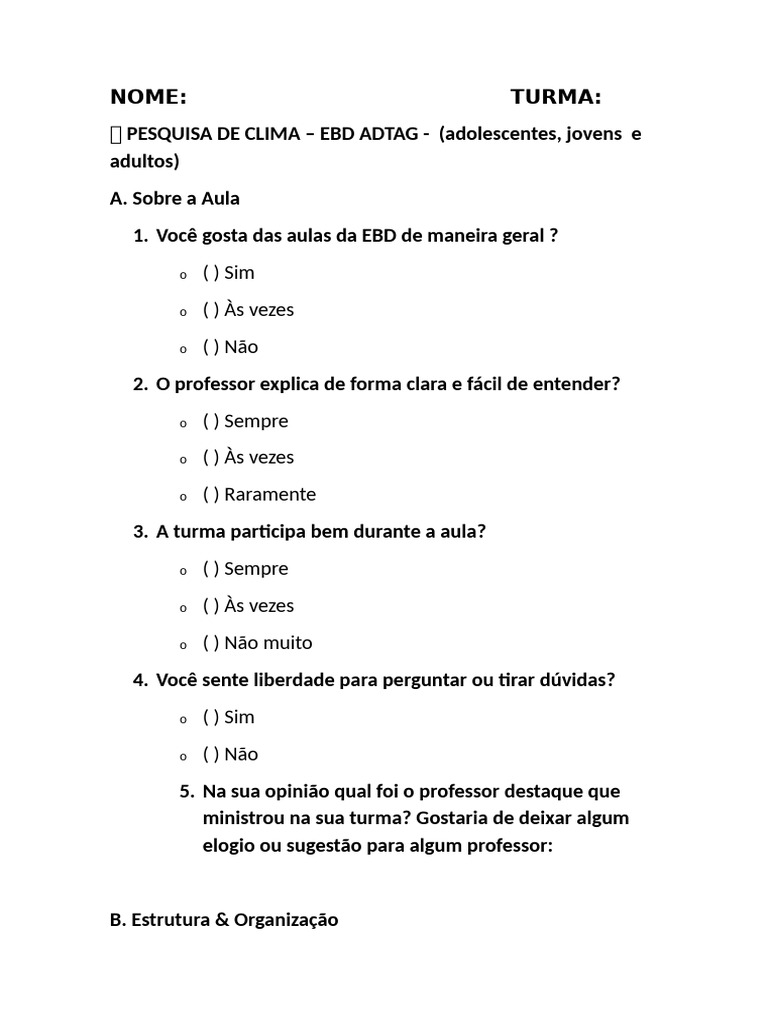 NOME: TURMA:

 PESQUISA DE CLIMA – EBD ADTAG - (adolescentes, jovens e adultos)

A. Sobre a Aula

1. Você gosta das aulas da EBD de maneira geral ?
   o ( ) Sim
   o ( ) Às vezes
   o ( ) Não

2. O professor explica de forma clara e fácil de entender?
   o ( ) Sempre
   o ( ) Às vezes
   o ( ) Raramente

3. A turma participa bem durante a aula?
   o ( ) Sempre
   o ( ) Às vezes
   o ( ) Não muito

4. Você sente liberdade para perguntar ou tirar dúvidas?
   o ( ) Sim
   o ( ) Não

5. Na sua opinião qual foi o professor destaque que ministrou na sua turma? Gostaria de deixar algum elogio ou sugestão para algum professor:

B. Estrutura & Organização